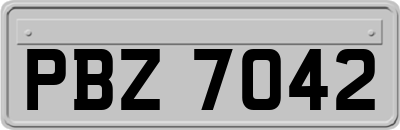 PBZ 7042